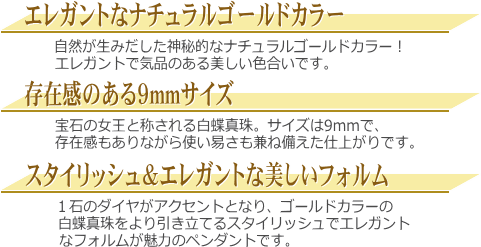 エレガントなナチュラルゴールドカラー

自然が生みだした神秘的なナチュラルゴールドカラー！
エレガントで気品のある美しい色合いです。

存在感のある9mmサイズ

宝石の女王と称される白蝶真珠。サイズは9mmで、
存在感もありながら使い易さも兼ね備えた仕上がりです。

スタイリッシュ＆エレガントな美しいフォルム

１石のダイヤがアクセントとなり、ゴールドカラーの
白蝶真珠をより引き立てるスタイリッシュでエレガント
なフォルムが魅力のペンダントです。